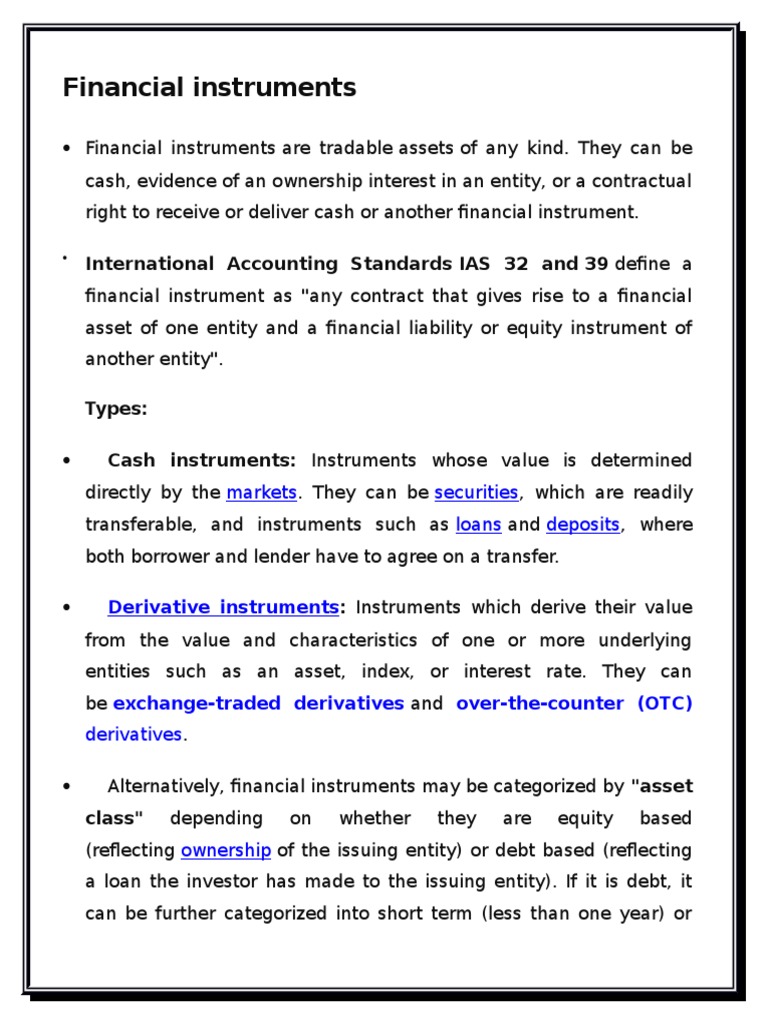 Financial instruments

• Financial instruments are tradable assets of any kind. They can be cash, evidence of an ownership interest in an entity, or a contractual right to receive or deliver cash or another financial instrument.

• International Accounting Standards IAS 32 and 39 define a financial instrument as "any contract that gives rise to a financial asset of one entity and a financial liability or equity instrument of another entity".

Types:

• Cash instruments: Instruments whose value is determined directly by the markets. They can be securities, which are readily transferable, and instruments such as loans and deposits, where both borrower and lender have to agree on a transfer.

• Derivative instruments: Instruments which derive their value from the value and characteristics of one or more underlying entities such as an asset, index, or interest rate. They can be exchange-traded derivatives and over-the-counter (OTC) derivatives.

• Alternatively, financial instruments may be categorized by "asset class" depending on whether they are equity based (reflecting ownership of the issuing entity) or debt based (reflecting a loan the investor has made to the issuing entity). If it is debt, it can be further categorized into short term (less than one year) or